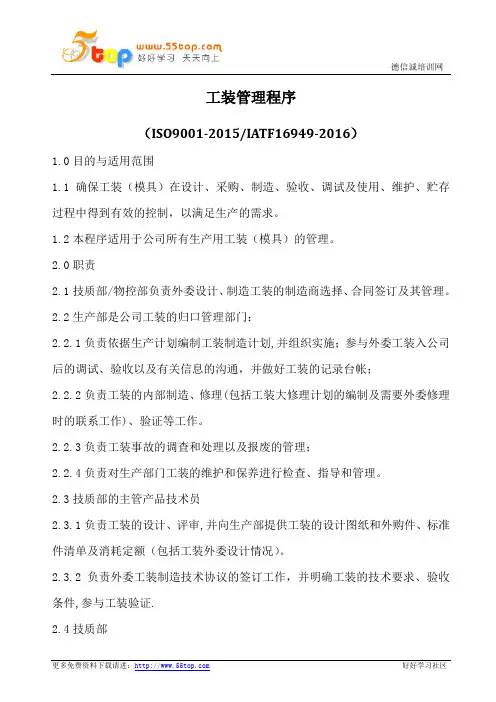 5top www.55top.com 好好学习 天天向上

德信诚培训网

工装管理程序

（ISO9001-2015/IATF16949-2016）

1.0 目的与适用范围

1.1 确保工装（模具）在设计、采购、制造、验收、调试及使用、维护、贮存过程中得到有效的控制，以满足生产的需求。

1.2 本程序适用于公司所有生产用工装（模具）的管理。

2.0 职责

2.1 技质部/物控部负责外委设计、制造工装的制造商选择、合同签订及其管理。

2.2 生产部是公司工装的归口管理部门：

2.2.1 负责依据生产计划编制工装制造计划，并组织实施；参与外委工装入公司后的调试、验收以及有关信息的沟通，并做好工装的记录台帐；

2.2.2 负责工装的内部制造、修理（包括工装大修理计划的编制及需要外委修理时的联系工作）、验证等工作。

2.2.3 负责工装事故的调查和处理以及报废的管理；

2.2.4 负责对生产部门工装的维护和保养进行检查、指导和管理。

2.3 技质部的主管产品技术员

2.3.1 负责工装的设计、评审，并向生产部提供工装的设计图纸和外购件、标准件清单及消耗定额（包括工装外委设计情况）。

2.3.2 负责外委工装制造技术协议的签订工作，并明确工装的技术要求、验收条件，参与工装验证.

2.4 技质部

更多免费资料下载请进：http://www.55top.com

好好学习社区